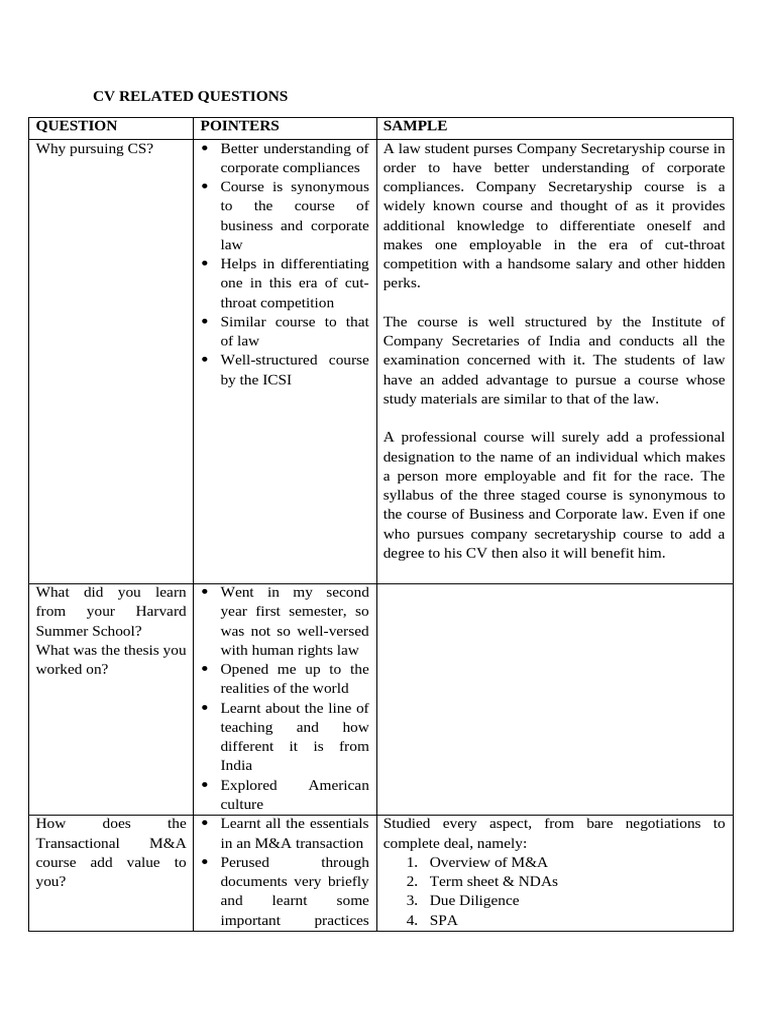 CV RELATED QUESTIONS

| QUESTION | POINTERS | SAMPLE |
|---|---|---|
| Why pursuing CS? | • Better understanding of corporate compliances • Course is synonymous to the course of business and corporate law • Helps in differentiating one in this era of cut-throat competition • Similar course to that of law • Well-structured course by the ICSI | A law student purses Company Secretaryship course in order to have better understanding of corporate compliances. Company Secretaryship course is a widely known course and thought of as it provides additional knowledge to differentiate oneself and makes one employable in the era of cut-throat competition with a handsome salary and other hidden perks. The course is well structured by the Institute of Company Secretaries of India and conducts all the examination concerned with it. The students of law have an added advantage to pursue a course whose study materials are similar to that of the law. A professional course will surely add a professional designation to the name of an individual which makes a person more employable and fit for the race. The syllabus of the three staged course is synonymous to the course of Business and Corporate law. Even if one who pursues company secretaryship course to add a degree to his CV then also it will benefit him. |
| What did you learn from your Harvard Summer School? What was the thesis you worked on? | • Went in my second year first semester, so was not so well-versed with human rights law • Opened me up to the realities of the world • Learnt about the line of teaching and how different it is from India • Explored American culture | |
| How does the Transactional M&A course add value to you? | • Learnt all the essentials in an M&A transaction • Perused through documents very briefly and learnt some important practices | Studied every aspect, from bare negotiations to complete deal, namely: 1. Overview of M&A 2. Term sheet & NDAs 3. Due Diligence 4. SPA |